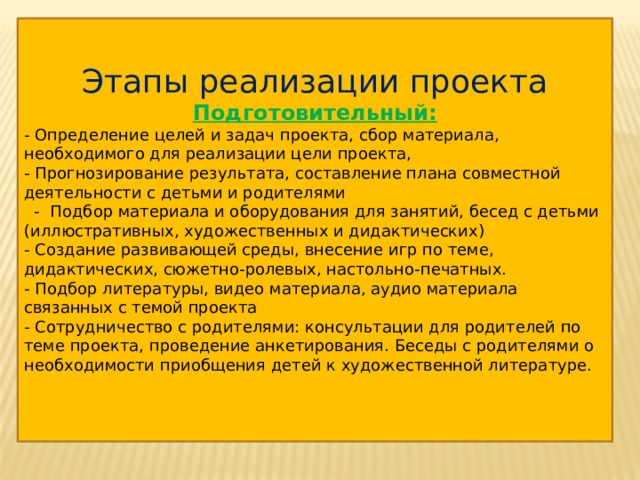 Этапы реализации проекта

Подготовительный:

- Определение целей и задач проекта, сбор материала, необходимого для реализации цели проекта,
- Прогнозирование результата, составление плана совместной деятельности с детьми и родителями
- Подбор материала и оборудования для занятий, бесед с детьми (иллюстративных, художественных и дидактических)
- Создание развивающей среды, внесение игр по теме, дидактических, сюжетно-ролевых, настольно-печатных.
- Подбор литературы, видео материала, аудио материала связанных с темой проекта
- Сотрудничество с родителями: консультации для родителей по теме проекта, проведение анкетирования. Беседы с родителями о необходимости приобщения детей к художественной литературе.